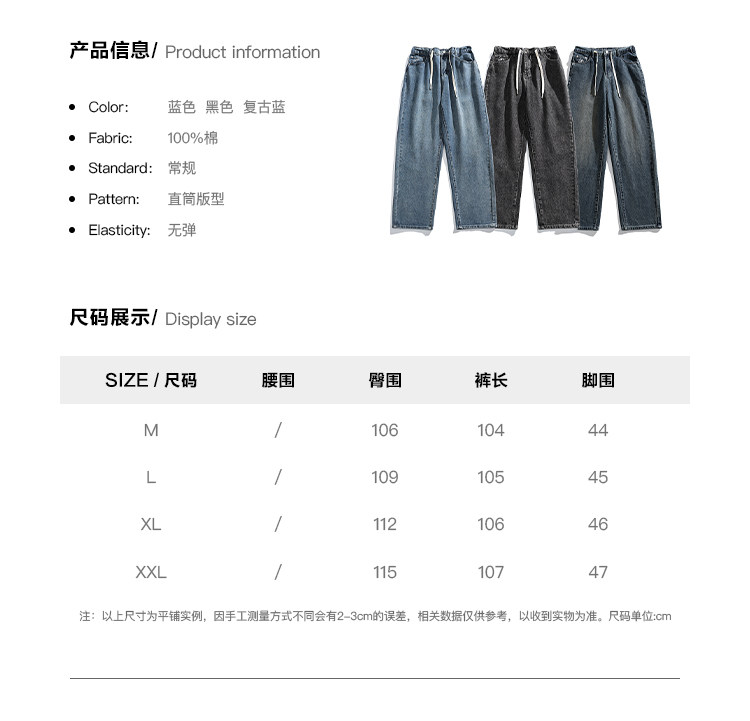 产品信息/ Product information

- Color: 蓝色 黑色 复古蓝
- Fabric: 100%棉
- Standard: 常规
- Pattern: 直筒版型
- Elasticity: 无弹

尺码展示/ Display size

| SIZE / 尺码 | 腰围 | 臀围 | 裤长 | 脚围 |
|---|---|---|---|---|
| M | / | 106 | 104 | 44 |
| L | / | 109 | 105 | 45 |
| XL | / | 112 | 106 | 46 |
| XXL | / | 115 | 107 | 47 |

注：以上尺寸为平铺实例，因手工测量方式不同会有2-3cm的误差，相关数据仅供参考，以收到实物为准。尺码单位:cm